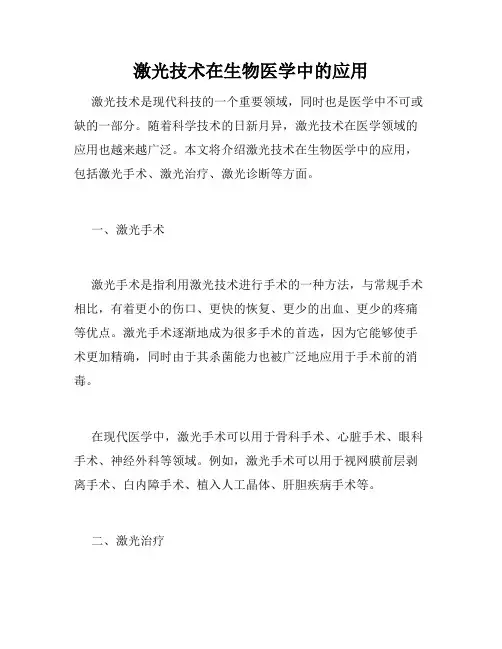 激光技术在生物医学中的应用

激光技术是现代科技的一个重要领域，同时也是医学中不可或缺的一部分。随着科学技术的日新月异，激光技术在医学领域的应用也越来越广泛。本文将介绍激光技术在生物医学中的应用，包括激光手术、激光治疗、激光诊断等方面。

一、激光手术

激光手术是指利用激光技术进行手术的一种方法，与常规手术相比，有着更小的伤口、更快的恢复、更少的出血、更少的疼痛等优点。激光手术逐渐地成为很多手术的首选，因为它能够使手术更加精确，同时由于其杀菌能力也被广泛地应用于手术前的消毒。

在现代医学中，激光手术可以用于骨科手术、心脏手术、眼科手术、神经外科等领域。例如，激光手术可以用于视网膜前层剥离手术、白内障手术、植入人工晶体、肝胆疾病手术等。

二、激光治疗